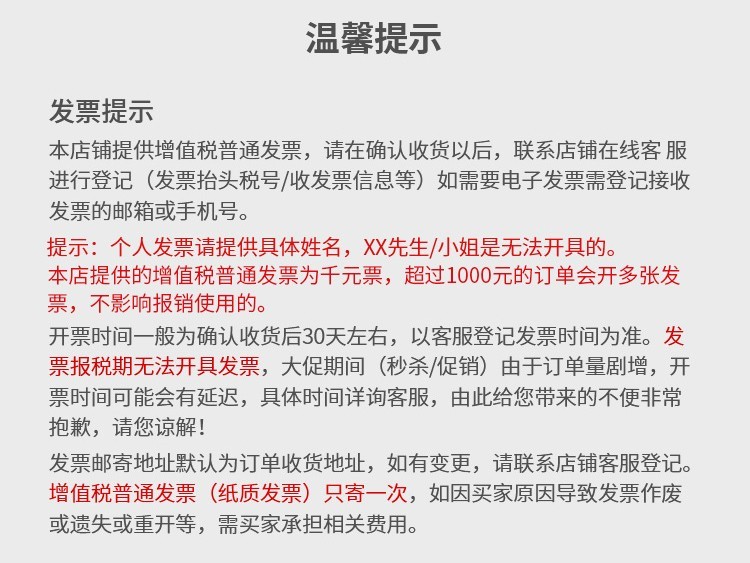 温馨提示

发票提示

本店铺提供增值税普通发票，请在确认收货以后，联系店铺在线客 服进行登记（发票抬头税号/收发票信息等）如需要电子发票需登记接收发票的邮箱或手机号。

提示：个人发票请提供具体姓名，XX先生/小姐是无法开具的。
本店提供的增值税普通发票为千元票，超过1000元的订单会开多张发票，不影响报销使用的。

开票时间一般为确认收货后30天左右，以客服登记发票时间为准。发票报税期无法开具发票，大促期间（秒杀/促销）由于订单量剧增，开票时间可能会有延迟，具体时间详询客服，由此给您带来的不便非常抱歉，请您谅解！

发票邮寄地址默认为订单收货地址，如有变更，请联系店铺客服登记。增值税普通发票（纸质发票）只寄一次，如因买家原因导致发票作废或遗失或重开等，需买家承担相关费用。